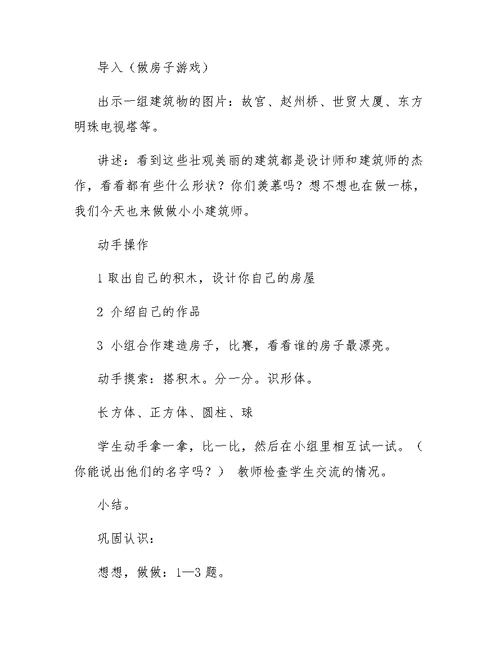 导入（做房子游戏）

出示一组建筑物的图片：故宫、赵州桥、世贸大厦、东方明珠电视塔等。

讲述：看到这些壮观美丽的建筑都是设计师和建筑师的杰作，看看都有些什么形状？你们羡慕吗？想不想也在做一栋，我们今天也来做做小小建筑师。

动手操作

1 取出自己的积木，设计你自己的房屋

2 介绍自己的作品

3 小组合作建造房子，比赛，看看谁的房子最漂亮。

动手摸索：搭积木。分一分。识形体。

长方体、正方体、圆柱、球

学生动手拿一拿，比一比，然后在小组里相互试一试。（你能说出他们的名字吗？） 教师检查学生交流的情况。

小结。

巩固认识：

想想，做做：1—3 题。